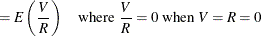 $= E\left(\frac{V}{R}\right)$ where $\frac{V}{R} = 0$ when $V = R = 0$